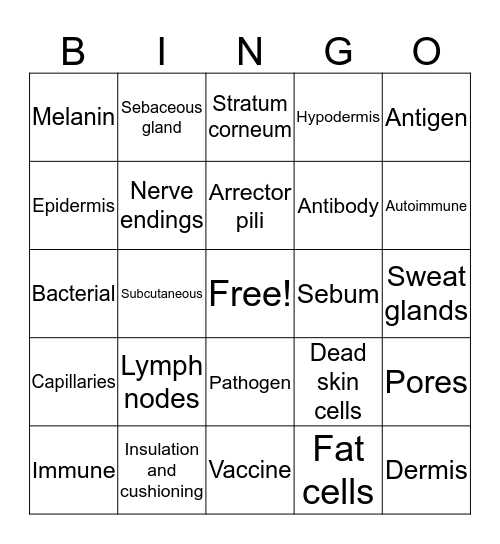 | B | I | N | G | O |
|---|---|---|---|---|
| Melanin | Sebaceous gland | Stratum corneum | Hypodermis | Antigen |
| Epidermis | Nerve endings | Arrector pili | Antibody | Autoimmune |
| Bacterial | Subcutaneous | Free! | Sebum | Sweat glands |
| Capillaries | Lymph nodes | Pathogen | Dead skin cells | Pores |
| Immune | Insulation and cushioning | Vaccine | Fat cells | Dermis |